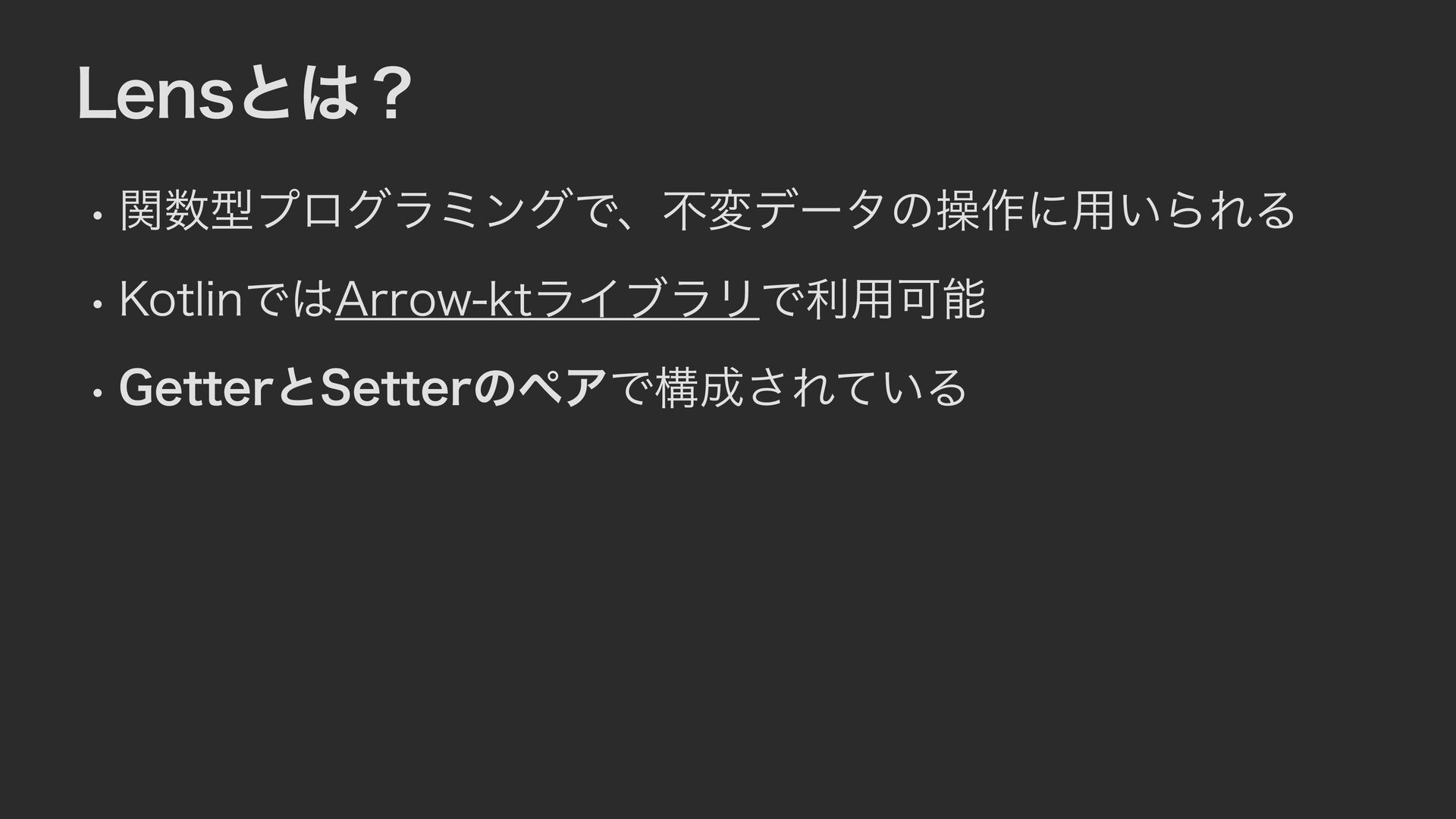 Lensとは？

• 関数型プログラミングで、不変データの操作に用いられる

• KotlinではArrow-ktライブラリで利用可能

• GetterとSetterのペアで構成されている